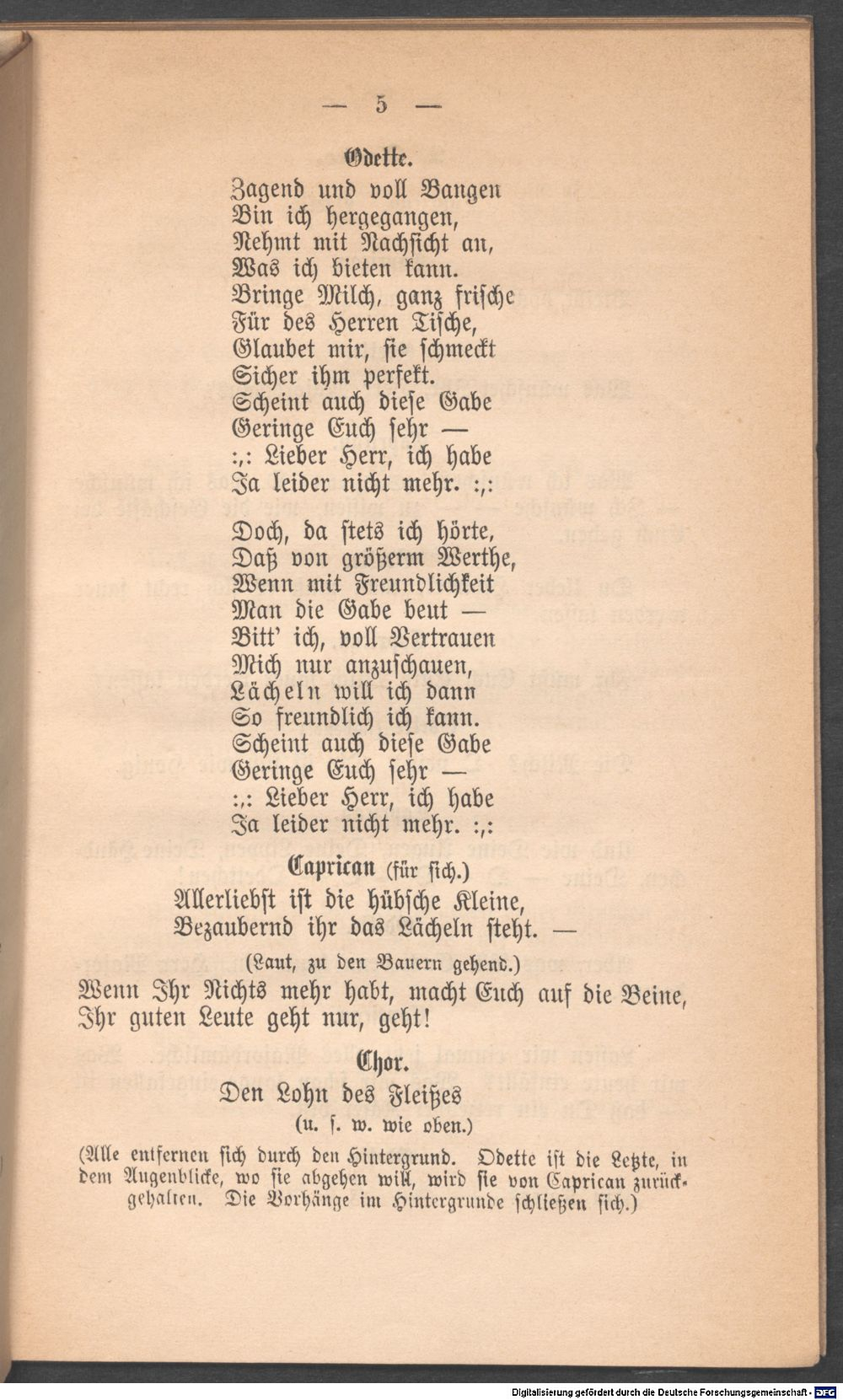 — 5 —

Odette.

Zagend und voll Bangen
Bin ich hergegangen,
Nehmt mit Nachsicht an,
Was ich bieten kann.
Bringe Milch, ganz frische
Für des Herren Tische,
Glaubet mir, sie schmeckt
Sicher ihm perfekt.
Scheint auch diese Gabe
Geringe Euch sehr —
:,: Lieber Herr, ich habe
Ja leider nicht mehr. :,:

Doch, da stets ich hörte,
Daß von größerm Werthe,
Wenn mit Freundlichkeit
Man die Gabe beut —
Bitt' ich, voll Vertrauen
Mich nur anzuschauen,
Lächeln will ich dann
So freundlich ich kann.
Scheint auch diese Gabe
Geringe Euch sehr —
:,: Lieber Herr, ich habe
Ja leider nicht mehr. :,:

Caprican (für sich.)
Allerliebst ist die hübsche Kleine,
Bezaubernd ihr das Lächeln steht. —

(Laut, zu den Bauern gehend.)
Wenn Ihr Nichts mehr habt, macht Euch auf die Beine,
Ihr guten Leute geht nur, geht!

Chor.
Den Lohn des Fleißes
(u. s. w. wie oben.)

(Alle entfernen sich durch den Hintergrund. Odette ist die Letzte, in dem Augenblicke, wo sie abgehen will, wird sie von Caprican zurückgehalten. Die Vorhänge im Hintergrunde schließen sich.)

Digitalisierung gefördert durch die Deutsche Forschungsgemeinschaft - DFG